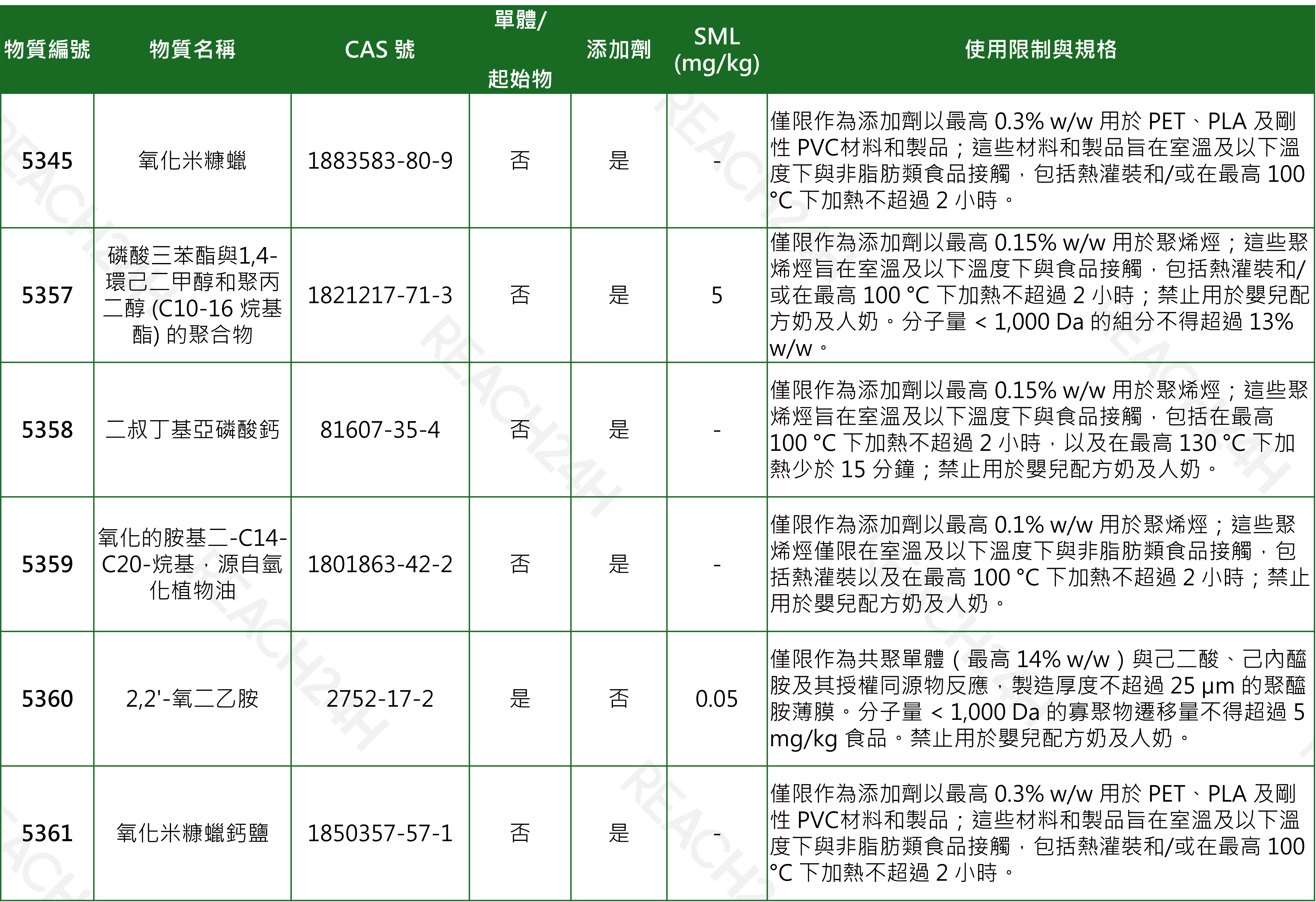 | 物質編號 | 物質名稱 | CAS 號 | 單體/ 起始物 | 添加劑 | SML (mg/kg) | 使用限制與規格 |
|---|---|---|---|---|---|---|
| 5345 | 氧化米糠蠟 | 1883583-80-9 | 否 | 是 | - | 僅限作為添加劑以最高 0.3% w/w 用於 PET、PLA 及剛性 PVC材料和製品；這些材料和製品旨在室溫及以下溫度下與非脂肪類食品接觸，包括熱灌裝和/或在最高 100 °C 下加熱不超過 2 小時。 |
| 5357 | 磷酸三苯酯與1,4-環己二甲醇和聚丙二醇 (C10-16 烷基酯) 的聚合物 | 1821217-71-3 | 否 | 是 | 5 | 僅限作為添加劑以最高 0.15% w/w 用於聚烯烴；這些聚烯烴旨在室溫及以下溫度下與食品接觸，包括熱灌裝和/或在最高 100 °C 下加熱不超過 2 小時；禁止用於嬰兒配方奶及人奶。分子量 < 1,000 Da 的組分不得超過 13% w/w。 |
| 5358 | 二叔丁基亞磷酸鈣 | 81607-35-4 | 否 | 是 | - | 僅限作為添加劑以最高 0.15% w/w 用於聚烯烴；這些聚烯烴旨在室溫及以下溫度下與食品接觸，包括在最高 100 °C 下加熱不超過 2 小時，以及在最高 130 °C 下加熱少於 15 分鐘；禁止用於嬰兒配方奶及人奶。 |
| 5359 | 氧化的胺基二-C14-C20-烷基，源自氫化植物油 | 1801863-42-2 | 否 | 是 | - | 僅限作為添加劑以最高 0.1% w/w 用於聚烯烴；這些聚烯烴僅限在室溫及以下溫度下與非脂肪類食品接觸，包括熱灌裝以及在最高 100 °C 下加熱不超過 2 小時；禁止用於嬰兒配方奶及人奶。 |
| 5360 | 2,2'-氧二乙胺 | 2752-17-2 | 是 | 否 | 0.05 | 僅限作為共聚單體（最高 14% w/w）與己二酸、己內醯胺及其授權同源物反應，製造厚度不超過 25 µm 的聚醯胺薄膜。分子量 < 1,000 Da 的寡聚物遷移量不得超過 5 mg/kg 食品。禁止用於嬰兒配方奶及人奶。 |
| 5361 | 氧化米糠蠟鈣鹽 | 1850357-57-1 | 否 | 是 | - | 僅限作為添加劑以最高 0.3% w/w 用於 PET、PLA 及剛性 PVC材料和製品；這些材料和製品旨在室溫及以下溫度下與非脂肪類食品接觸，包括熱灌裝和/或在最高 100 °C 下加熱不超過 2 小時。 |

REACH24H